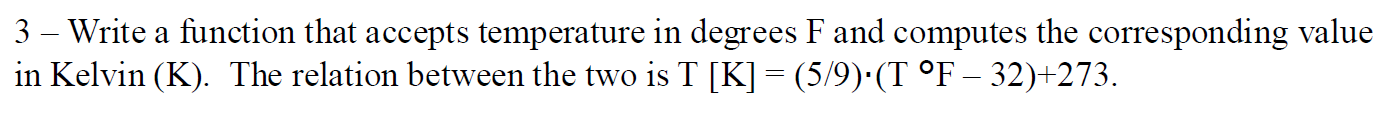 3 – Write a function that accepts temperature in degrees F and computes the corresponding value in Kelvin (K). The relation between the two is T [K] = (5/9)·(T °F – 32)+273.